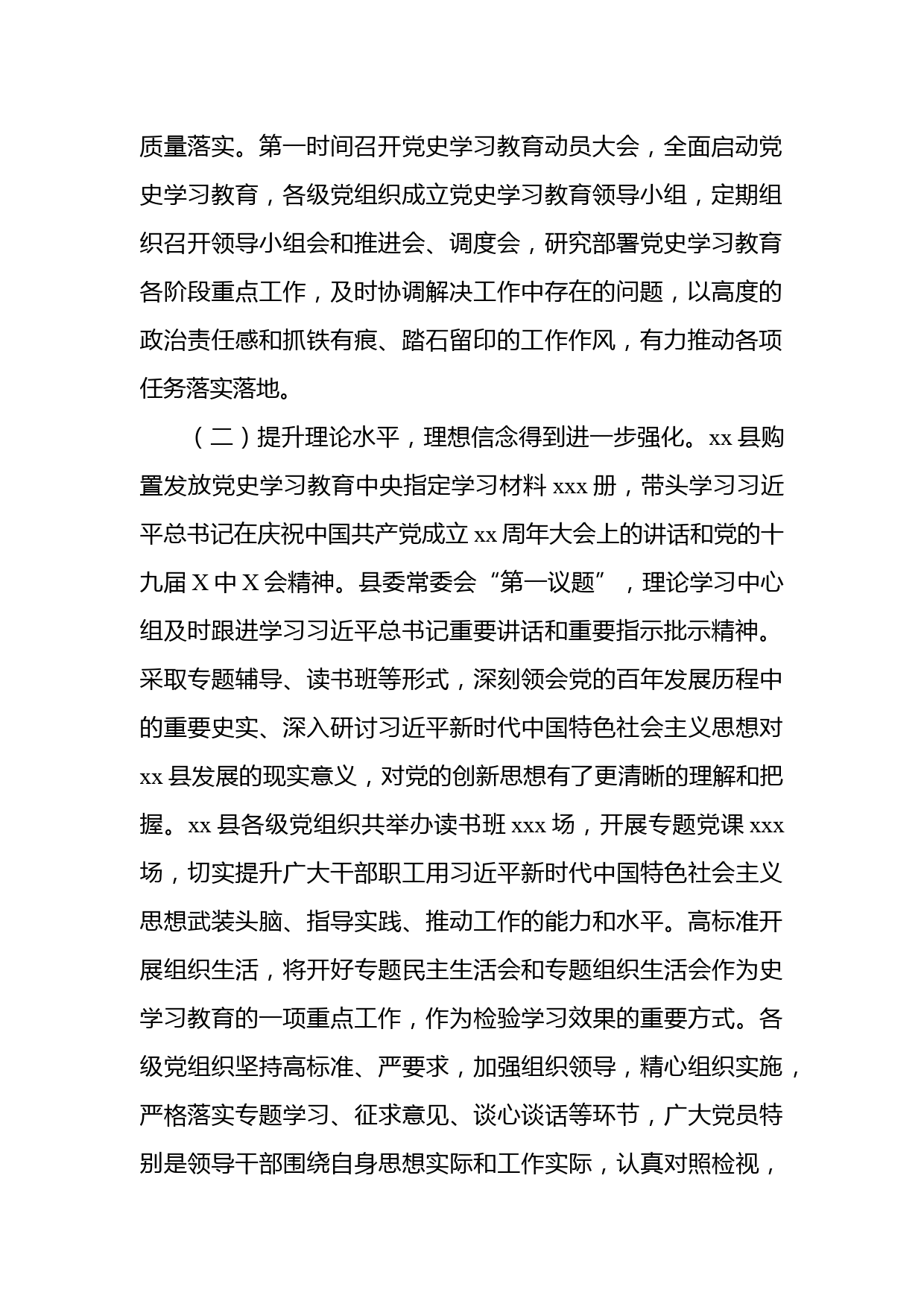 质量落实。第一时间召开党史学习教育动员大会，全面启动党史学习教育，各级党组织成立党史学习教育领导小组，定期组织召开领导小组会和推进会、调度会，研究部署党史学习教育各阶段重点工作，及时协调解决工作中存在的问题，以高度的政治责任感和抓铁有痕、踏石留印的工作作风，有力推动各项任务落实落地。

（二）提升理论水平，理想信念得到进一步强化。xx 县购置发放党史学习教育中央指定学习材料 xxx 册，带头学习习近平总书记在庆祝中国共产党成立 xx 周年大会上的讲话和党的十九届 X 中 X 会精神。县委常委会“第一议题”，理论学习中心组及时跟进学习习近平总书记重要讲话和重要指示批示精神。采取专题辅导、读书班等形式，深刻领会党的百年发展历程中的重要史实、深入研讨习近平新时代中国特色社会主义思想对 xx 县发展的现实意义，对党的创新思想有了更清晰的理解和把握。xx 县各级党组织共举办读书班 xxx 场，开展专题党课 xxx 场，切实提升广大干部职工用习近平新时代中国特色社会主义思想武装头脑、指导实践、推动工作的能力和水平。高标准开展组织生活，将开好专题民主生活会和专题组织生活会作为史学习教育的一项重点工作，作为检验学习效果的重要方式。各级党组织坚持高标准、严要求，加强组织领导，精心组织实施，严格落实专题学习、征求意见、谈心谈话等环节，广大党员特别是领导干部围绕自身思想实际和工作实际，认真对照检视，